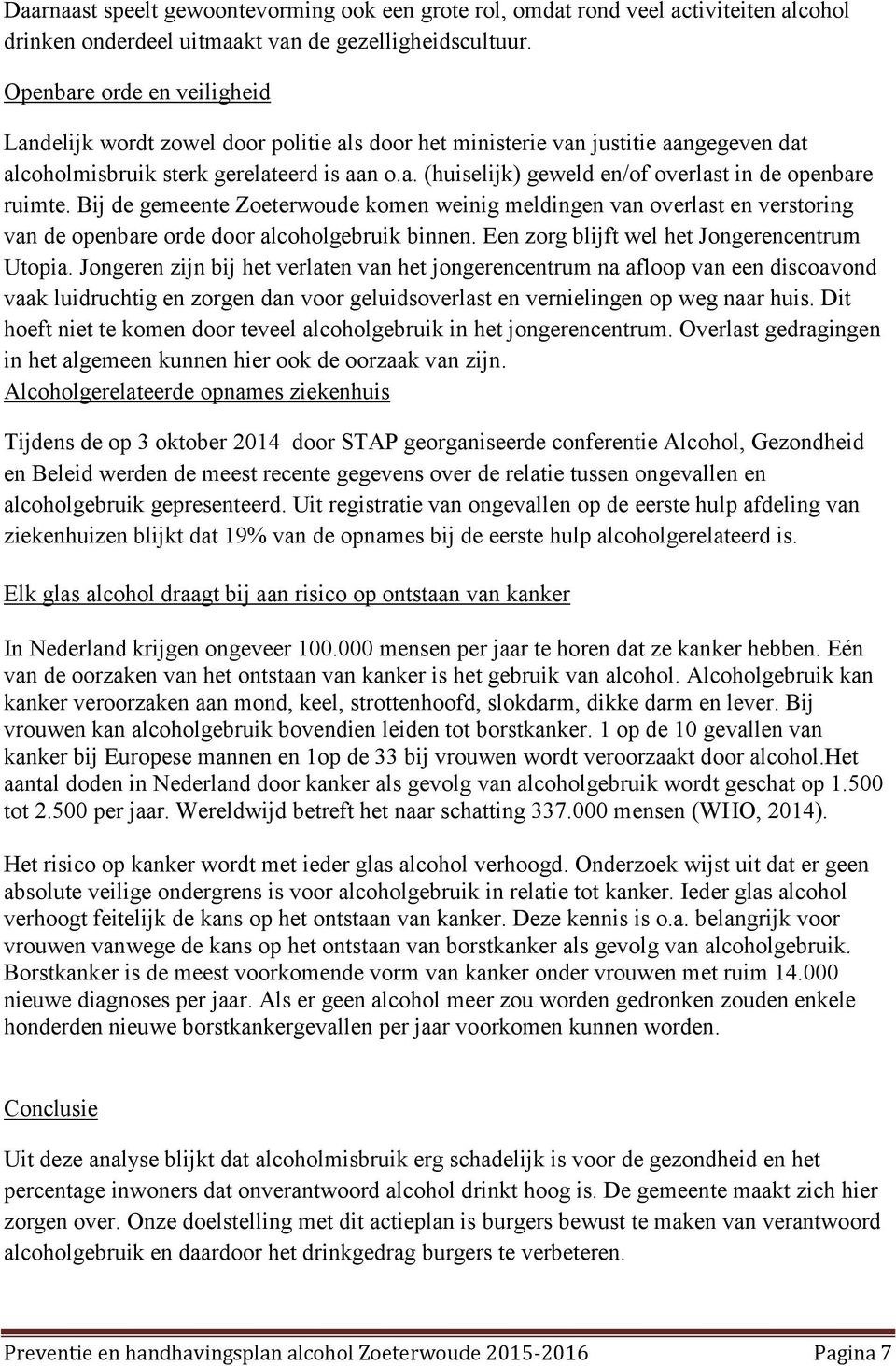 Daarnaast speelt gewoontevorming ook een grote rol, omdat rond veel activiteiten alcohol drinken onderdeel uitmaakt van de gezelligheidscultuur.

Openbare orde en veiligheid

Landelijk wordt zowel door politie als door het ministerie van justitie aangegeven dat alcoholmisbruik sterk gerelateerd is aan o.a. (huiselijk) geweld en/of overlast in de openbare ruimte. Bij de gemeente Zoeterwoude komen weinig meldingen van overlast en verstoring van de openbare orde door alcoholgebruik binnen. Een zorg blijft wel het Jongerencentrum Utopia. Jongeren zijn bij het verlaten van het jongerencentrum na afloop van een discoavond vaak luidruchtig en zorgen dan voor geluidsoverlast en vernielingen op weg naar huis. Dit hoeft niet te komen door teveel alcoholgebruik in het jongerencentrum. Overlast gedragingen in het algemeen kunnen hier ook de oorzaak van zijn.

Alcoholgerelateerde opnames ziekenhuis

Tijdens de op 3 oktober 2014 door STAP georganiseerde conferentie Alcohol, Gezondheid en Beleid werden de meest recente gegevens over de relatie tussen ongevallen en alcoholgebruik gepresenteerd. Uit registratie van ongevallen op de eerste hulp afdeling van ziekenhuizen blijkt dat 19% van de opnames bij de eerste hulp alcoholgerelateerd is.

Elk glas alcohol draagt bij aan risico op ontstaan van kanker

In Nederland krijgen ongeveer 100.000 mensen per jaar te horen dat ze kanker hebben. Eén van de oorzaken van het ontstaan van kanker is het gebruik van alcohol. Alcoholgebruik kan kanker veroorzaken aan mond, keel, strottenhoofd, slokdarm, dikke darm en lever. Bij vrouwen kan alcoholgebruik bovendien leiden tot borstkanker. 1 op de 10 gevallen van kanker bij Europese mannen en 1op de 33 bij vrouwen wordt veroorzaakt door alcohol.Het aantal doden in Nederland door kanker als gevolg van alcoholgebruik wordt geschat op 1.500 tot 2.500 per jaar. Wereldwijd betreft het naar schatting 337.000 mensen (WHO, 2014).

Het risico op kanker wordt met ieder glas alcohol verhoogd. Onderzoek wijst uit dat er geen absolute veilige ondergrens is voor alcoholgebruik in relatie tot kanker. Ieder glas alcohol verhoogt feitelijk de kans op het ontstaan van kanker. Deze kennis is o.a. belangrijk voor vrouwen vanwege de kans op het ontstaan van borstkanker als gevolg van alcoholgebruik. Borstkanker is de meest voorkomende vorm van kanker onder vrouwen met ruim 14.000 nieuwe diagnoses per jaar. Als er geen alcohol meer zou worden gedronken zouden enkele honderden nieuwe borstkankergevallen per jaar voorkomen kunnen worden.

Conclusie

Uit deze analyse blijkt dat alcoholmisbruik erg schadelijk is voor de gezondheid en het percentage inwoners dat onverantwoord alcohol drinkt hoog is. De gemeente maakt zich hier zorgen over. Onze doelstelling met dit actieplan is burgers bewust te maken van verantwoord alcoholgebruik en daardoor het drinkgedrag burgers te verbeteren.

Preventie en handhavingsplan alcohol Zoeterwoude 2015-2016 Pagina 7